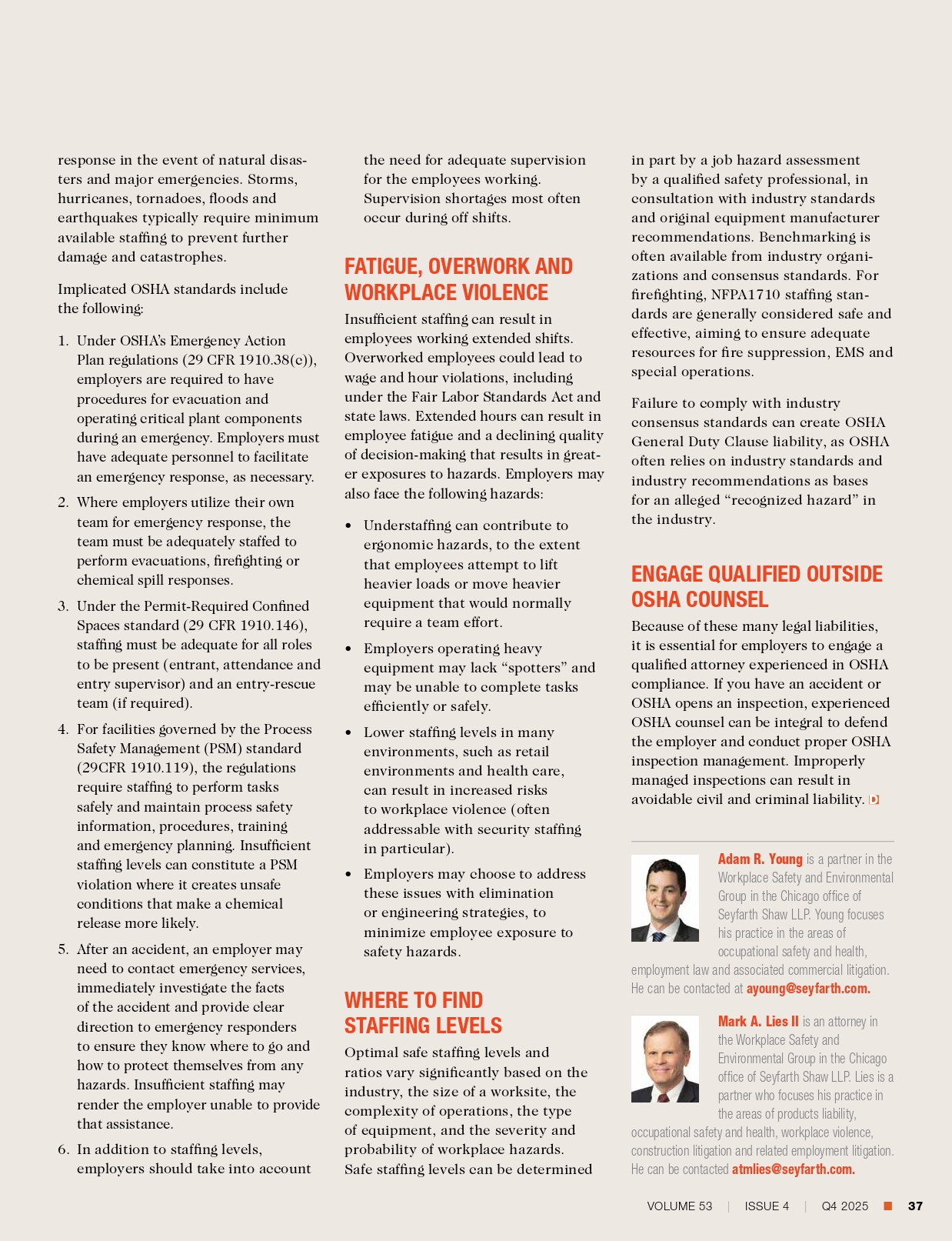 response in the event of natural disasters and major emergencies. Storms, hurricanes, tornadoes, floods and earthquakes typically require minimum available staffing to prevent further damage and catastrophes.

Implicated OSHA standards include the following:

1. Under OSHA's Emergency Action Plan regulations (29 CFR 1910.38(c)), employers are required to have procedures for evacuation and operating critical plant components during an emergency. Employers must have adequate personnel to facilitate an emergency response, as necessary.
2. Where employers utilize their own team for emergency response, the team must be adequately staffed to perform evacuations, firefighting or chemical spill responses.
3. Under the Permit-Required Confined Spaces standard (29 CFR 1910.146), staffing must be adequate for all roles to be present (entrant, attendance and entry supervisor) and an entry-rescue team (if required).
4. For facilities governed by the Process Safety Management (PSM) standard (29CFR 1910.119), the regulations require staffing to perform tasks safely and maintain process safety information, procedures, training and emergency planning. Insufficient staffing levels can constitute a PSM violation where it creates unsafe conditions that make a chemical release more likely.
5. After an accident, an employer may need to contact emergency services, immediately investigate the facts of the accident and provide clear direction to emergency responders to ensure they know where to go and how to protect themselves from any hazards. Insufficient staffing may render the employer unable to provide that assistance.
6. In addition to staffing levels, employers should take into account the need for adequate supervision for the employees working. Supervision shortages most often occur during off shifts.

FATIGUE, OVERWORK AND WORKPLACE VIOLENCE

Insufficient staffing can result in employees working extended shifts. Overworked employees could lead to wage and hour violations, including under the Fair Labor Standards Act and state laws. Extended hours can result in employee fatigue and a declining quality of decision-making that results in greater exposures to hazards. Employers may also face the following hazards:

• Understaffing can contribute to ergonomic hazards, to the extent that employees attempt to lift heavier loads or move heavier equipment that would normally require a team effort.
• Employers operating heavy equipment may lack "spotters" and may be unable to complete tasks efficiently or safely.
• Lower staffing levels in many environments, such as retail environments and health care, can result in increased risks to workplace violence (often addressable with security staffing in particular).
• Employers may choose to address these issues with elimination or engineering strategies, to minimize employee exposure to safety hazards.

WHERE TO FIND STAFFING LEVELS

Optimal safe staffing levels and ratios vary significantly based on the industry, the size of a worksite, the complexity of operations, the type of equipment, and the severity and probability of workplace hazards. Safe staffing levels can be determined in part by a job hazard assessment by a qualified safety professional, in consultation with industry standards and original equipment manufacturer recommendations. Benchmarking is often available from industry organizations and consensus standards. For firefighting, NFPA1710 staffing standards are generally considered safe and effective, aiming to ensure adequate resources for fire suppression, EMS and special operations.

Failure to comply with industry consensus standards can create OSHA General Duty Clause liability, as OSHA often relies on industry standards and industry recommendations as bases for an alleged "recognized hazard" in the industry.

ENGAGE QUALIFIED OUTSIDE OSHA COUNSEL

Because of these many legal liabilities, it is essential for employers to engage a qualified attorney experienced in OSHA compliance. If you have an accident or OSHA opens an inspection, experienced OSHA counsel can be integral to defend the employer and conduct proper OSHA inspection management. Improperly managed inspections can result in avoidable civil and criminal liability. D

Adam R. Young is a partner in the Workplace Safety and Environmental Group in the Chicago office of Seyfarth Shaw LLP. Young focuses his practice in the areas of occupational safety and health, employment law and associated commercial litigation. He can be contacted at ayoung@seyfarth.com.

Mark A. Lies II is an attorney in the Workplace Safety and Environmental Group in the Chicago office of Seyfarth Shaw LLP. Lies is a partner who focuses his practice in the areas of products liability, occupational safety and health, workplace violence, construction litigation and related employment litigation. He can be contacted atmlies@seyfarth.com.

VOLUME 53 | ISSUE 4 | Q4 2025 ■ 37